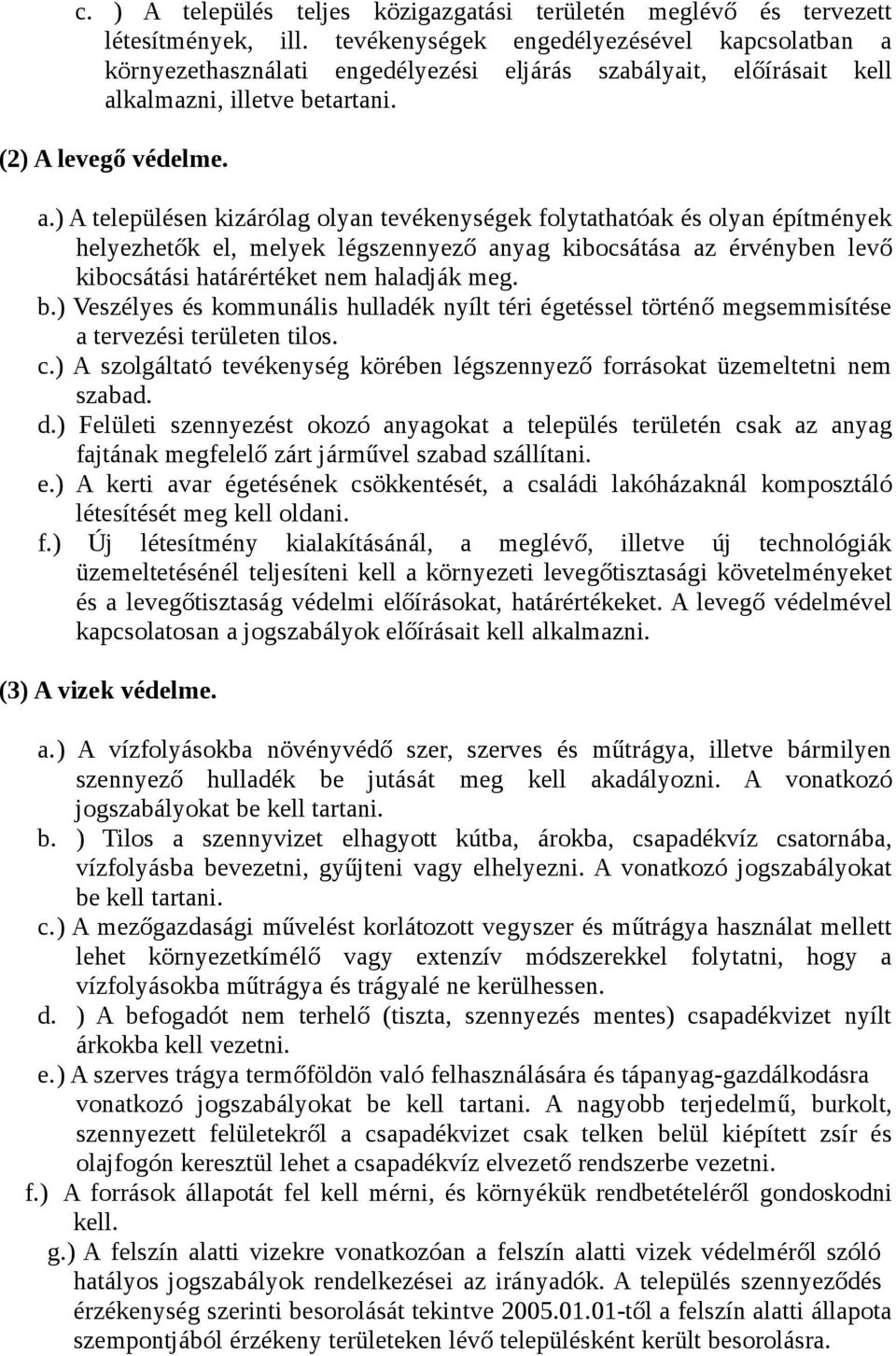 c. ) A település teljes közigazgatási területén meglévő és tervezett létesítmények, ill. tevékenységek engedélyezésével kapcsolatban a környezethasználati engedélyezési eljárás szabályait, előírásait kell alkalmazni, illetve betartani.

(2) A levegő védelme.

a.) A településen kizárólag olyan tevékenységek folytathatóak és olyan építmények helyezhetők el, melyek légszennyező anyag kibocsátása az érvényben levő kibocsátási határértéket nem haladják meg.
b.) Veszélyes és kommunális hulladék nyílt téri égetéssel történő megsemmisítése a tervezési területen tilos.
c.) A szolgáltató tevékenység körében légszennyező forrásokat üzemeltetni nem szabad.
d.) Felületi szennyezést okozó anyagokat a település területén csak az anyag fajtának megfelelő zárt járművel szabad szállítani.
e.) A kerti avar égetésének csökkentését, a családi lakóházaknál komposztáló létesítését meg kell oldani.
f.) Új létesítmény kialakításánál, a meglévő, illetve új technológiák üzemeltetésénél teljesíteni kell a környezeti levegőtisztasági követelményeket és a levegőtisztaság védelmi előírásokat, határértékeket. A levegő védelmével kapcsolatosan a jogszabályok előírásait kell alkalmazni.

(3) A vizek védelme.

a.) A vízfolyásokba növényvédő szer, szerves és műtrágya, illetve bármilyen szennyező hulladék be jutását meg kell akadályozni. A vonatkozó jogszabályokat be kell tartani.
b. ) Tilos a szennyvizet elhagyott kútba, árokba, csapadékvíz csatornába, vízfolyásba bevezetni, gyűjteni vagy elhelyezni. A vonatkozó jogszabályokat be kell tartani.
c.) A mezőgazdasági művelést korlátozott vegyszer és műtrágya használat mellett lehet környezetkímélő vagy extenzív módszerekkel folytatni, hogy a vízfolyásokba műtrágya és trágyalé ne kerülhessen.
d. ) A befogadót nem terhelő (tiszta, szennyezés mentes) csapadékvizet nyílt árkokba kell vezetni.
e.) A szerves trágya termőföldön való felhasználására és tápanyag-gazdálkodásra vonatkozó jogszabályokat be kell tartani. A nagyobb terjedelmű, burkolt, szennyezett felületekről a csapadékvizet csak telken belül kiépített zsír és olajfogón keresztül lehet a csapadékvíz elvezető rendszerbe vezetni.
f.) A források állapotát fel kell mérni, és környékük rendbetételéről gondoskodni kell.
g.) A felszín alatti vizekre vonatkozóan a felszín alatti vizek védelméről szóló hatályos jogszabályok rendelkezései az irányadók. A település szennyeződés érzékenység szerinti besorolását tekintve 2005.01.01-től a felszín alatti állapota szempontjából érzékeny területeken lévő településként került besorolásra.